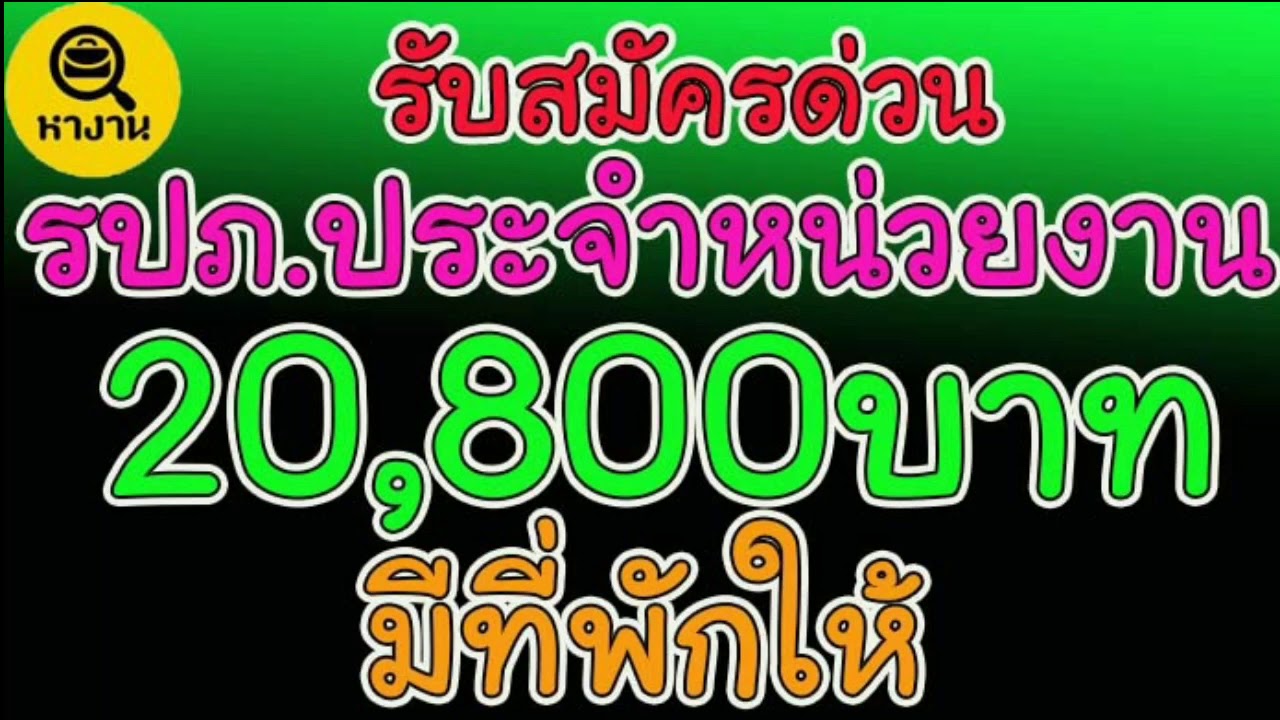 หางาน

รับสมัครด่วน

รปภ.ประจำหน่วยงาน

20,800บาท

มีที่พักให้